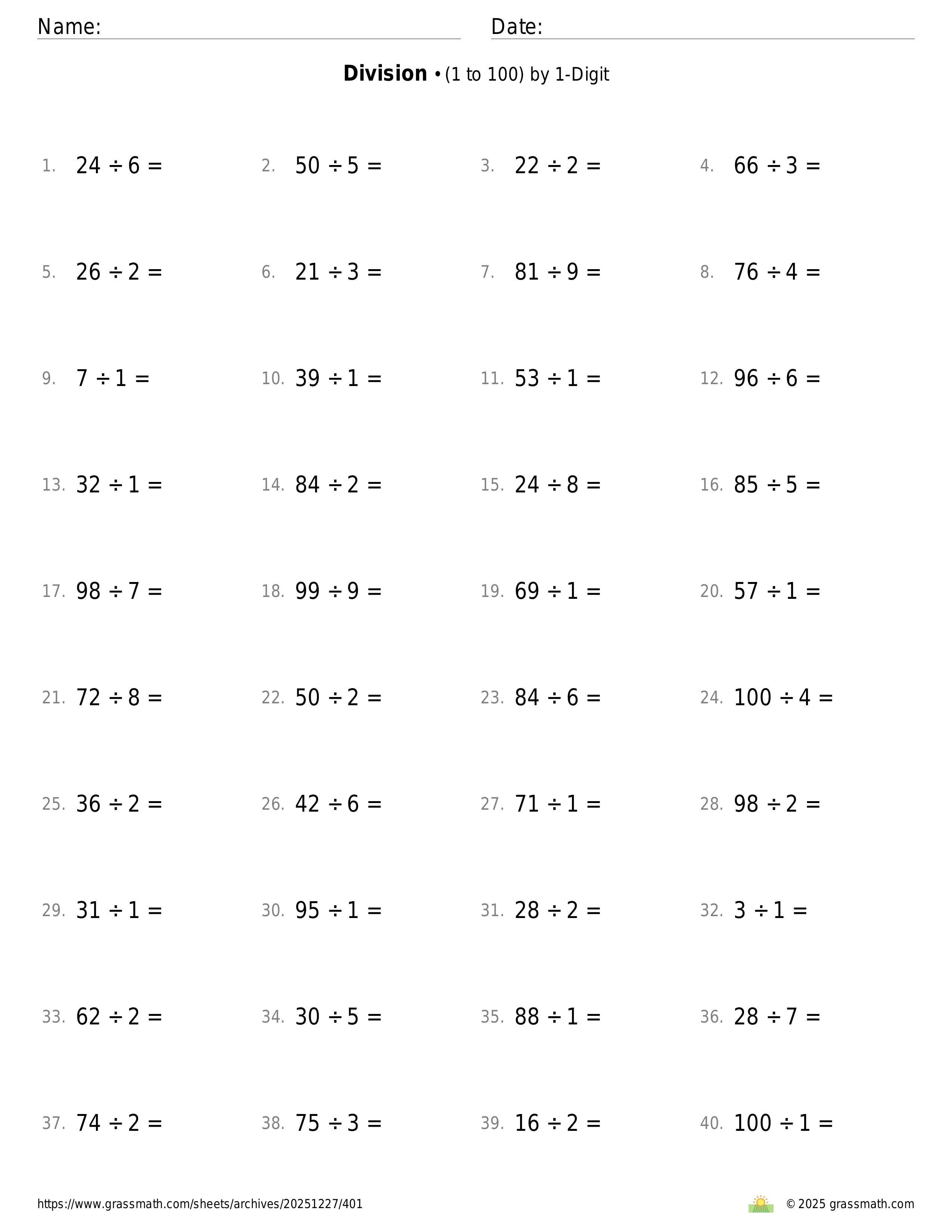 Name: Date:

**Division** • (1 to 100) by 1-Digit

1. $24 \div 6 =$ 2. $50 \div 5 =$ 3. $22 \div 2 =$ 4. $66 \div 3 =$

5. $26 \div 2 =$ 6. $21 \div 3 =$ 7. $81 \div 9 =$ 8. $76 \div 4 =$

9. $7 \div 1 =$ 10. $39 \div 1 =$ 11. $53 \div 1 =$ 12. $96 \div 6 =$

13. $32 \div 1 =$ 14. $84 \div 2 =$ 15. $24 \div 8 =$ 16. $85 \div 5 =$

17. $98 \div 7 =$ 18. $99 \div 9 =$ 19. $69 \div 1 =$ 20. $57 \div 1 =$

21. $72 \div 8 =$ 22. $50 \div 2 =$ 23. $84 \div 6 =$ 24. $100 \div 4 =$

25. $36 \div 2 =$ 26. $42 \div 6 =$ 27. $71 \div 1 =$ 28. $98 \div 2 =$

29. $31 \div 1 =$ 30. $95 \div 1 =$ 31. $28 \div 2 =$ 32. $3 \div 1 =$

33. $62 \div 2 =$ 34. $30 \div 5 =$ 35. $88 \div 1 =$ 36. $28 \div 7 =$

37. $74 \div 2 =$ 38. $75 \div 3 =$ 39. $16 \div 2 =$ 40. $100 \div 1 =$

https://www.grassmath.com/sheets/archives/20251227/401 © 2025 grassmath.com